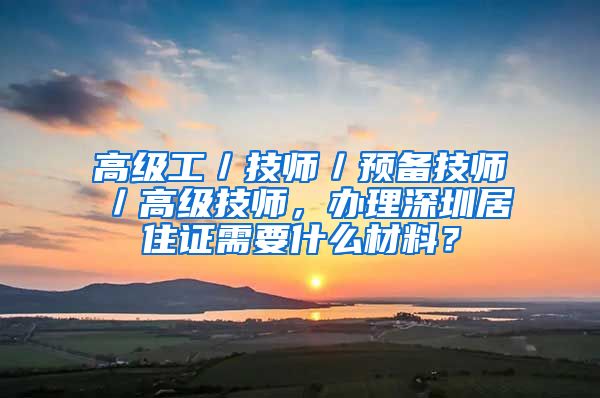 高级工／技师／预备技师／高级技师，办理深圳居住证需要什么材料？